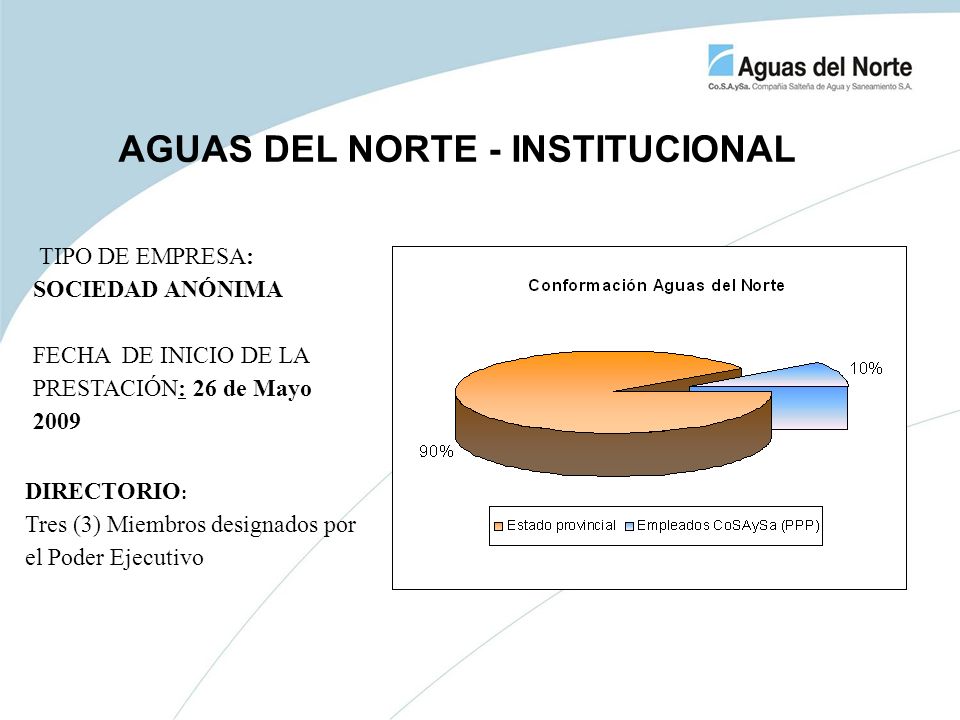 Aguas del Norte
Co.S.A.ySa. Compañía Salteña de Agua y Saneamiento S.A.

AGUAS DEL NORTE - INSTITUCIONAL

TIPO DE EMPRESA:
SOCIEDAD ANÓNIMA

FECHA DE INICIO DE LA PRESTACIÓN: 26 de Mayo 2009

DIRECTORIO:
Tres (3) Miembros designados por el Poder Ejecutivo

Conformación Aguas del Norte

10%

90%

Estado provincial
Empleados CoSAySa (PPP)